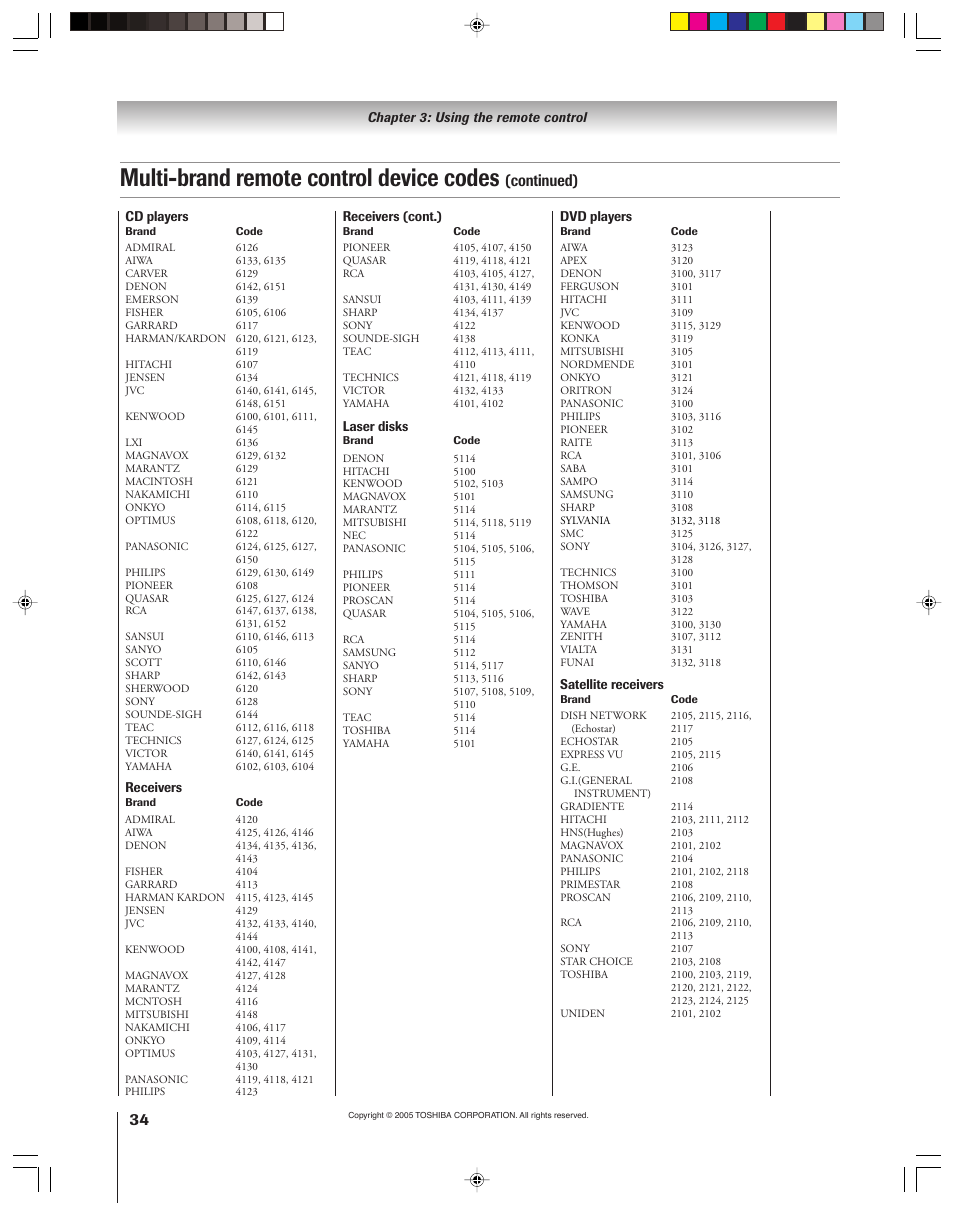 Chapter 3: Using the remote control

Multi-brand remote control device codes (continued)

CD players

| Brand | Code |
|---|---|
| ADMIRAL | 6126 |
| AIWA | 6133, 6135 |
| CARVER | 6129 |
| DENON | 6142, 6151 |
| EMERSON | 6139 |
| FISHER | 6105, 6106 |
| GARRARD | 6117 |
| HARMAN/KARDON | 6120, 6121, 6123, 6119 |
| HITACHI | 6107 |
| JENSEN | 6134 |
| JVC | 6140, 6141, 6145, 6148, 6151 |
| KENWOOD | 6100, 6101, 6111, 6145 |
| LXI | 6136 |
| MAGNAVOX | 6129, 6132 |
| MARANTZ | 6129 |
| MACINTOSH | 6121 |
| NAKAMICHI | 6110 |
| ONKYO | 6114, 6115 |
| OPTIMUS | 6108, 6118, 6120, 6122 |
| PANASONIC | 6124, 6125, 6127, 6150 |
| PHILIPS | 6129, 6130, 6149 |
| PIONEER | 6108 |
| QUASAR | 6125, 6127, 6124 |
| RCA | 6147, 6137, 6138, 6131, 6152 |
| SANSUI | 6110, 6146, 6113 |
| SANYO | 6105 |
| SCOTT | 6110, 6146 |
| SHARP | 6142, 6143 |
| SHERWOOD | 6120 |
| SONY | 6128 |
| SOUNDE-SIGH | 6144 |
| TEAC | 6112, 6116, 6118 |
| TECHNICS | 6127, 6124, 6125 |
| VICTOR | 6140, 6141, 6145 |
| YAMAHA | 6102, 6103, 6104 |

Receivers

| Brand | Code |
|---|---|
| ADMIRAL | 4120 |
| AIWA | 4125, 4126, 4146 |
| DENON | 4134, 4135, 4136, 4143 |
| FISHER | 4104 |
| GARRARD | 4113 |
| HARMAN KARDON | 4115, 4123, 4145 |
| JENSEN | 4129 |
| JVC | 4132, 4133, 4140, 4144 |
| KENWOOD | 4100, 4108, 4141, 4142, 4147 |
| MAGNAVOX | 4127, 4128 |
| MARANTZ | 4124 |
| MCNTOSH | 4116 |
| MITSUBISHI | 4148 |
| NAKAMICHI | 4106, 4117 |
| ONKYO | 4109, 4114 |
| OPTIMUS | 4103, 4127, 4131, 4130 |
| PANASONIC | 4119, 4118, 4121 |
| PHILIPS | 4123 |

Receivers (cont.)

| Brand | Code |
|---|---|
| PIONEER | 4105, 4107, 4150 |
| QUASAR | 4119, 4118, 4121 |
| RCA | 4103, 4105, 4127, 4131, 4130, 4149 |
| SANSUI | 4103, 4111, 4139 |
| SHARP | 4134, 4137 |
| SONY | 4122 |
| SOUNDE-SIGH | 4138 |
| TEAC | 4112, 4113, 4111, 4110 |
| TECHNICS | 4121, 4118, 4119 |
| VICTOR | 4132, 4133 |
| YAMAHA | 4101, 4102 |

Laser disks

| Brand | Code |
|---|---|
| DENON | 5114 |
| HITACHI | 5100 |
| KENWOOD | 5102, 5103 |
| MAGNAVOX | 5101 |
| MARANTZ | 5114 |
| MITSUBISHI | 5114, 5118, 5119 |
| NEC | 5114 |
| PANASONIC | 5104, 5105, 5106, 5115 |
| PHILIPS | 5111 |
| PIONEER | 5114 |
| PROSCAN | 5114 |
| QUASAR | 5104, 5105, 5106, 5115 |
| RCA | 5114 |
| SAMSUNG | 5112 |
| SANYO | 5114, 5117 |
| SHARP | 5113, 5116 |
| SONY | 5107, 5108, 5109, 5110 |
| TEAC | 5114 |
| TOSHIBA | 5114 |
| YAMAHA | 5101 |

DVD players

| Brand | Code |
|---|---|
| AIWA | 3123 |
| APEX | 3120 |
| DENON | 3100, 3117 |
| FERGUSON | 3101 |
| HITACHI | 3111 |
| JVC | 3109 |
| KENWOOD | 3115, 3129 |
| KONKA | 3119 |
| MITSUBISHI | 3105 |
| NORDMENDE | 3101 |
| ONKYO | 3121 |
| ORITRON | 3124 |
| PANASONIC | 3100 |
| PHILIPS | 3103, 3116 |
| PIONEER | 3102 |
| RAITE | 3113 |
| RCA | 3101, 3106 |
| SABA | 3101 |
| SAMPO | 3114 |
| SAMSUNG | 3110 |
| SHARP | 3108 |
| SYLVANIA | 3132, 3118 |
| SMC | 3125 |
| SONY | 3104, 3126, 3127, 3128 |
| TECHNICS | 3100 |
| THOMSON | 3101 |
| TOSHIBA | 3103 |
| WAVE | 3122 |
| YAMAHA | 3100, 3130 |
| ZENITH | 3107, 3112 |
| VIALTA | 3131 |
| FUNAI | 3132, 3118 |

Satellite receivers

| Brand | Code |
|---|---|
| DISH NETWORK (Echostar) | 2105, 2115, 2116, 2117 |
| ECHOSTAR | 2105 |
| EXPRESS VU | 2105, 2115 |
| G.E. | 2106 |
| G.I.(GENERAL INSTRUMENT) | 2108 |
| GRADIENTE | 2114 |
| HITACHI | 2103, 2111, 2112 |
| HNS(Hughes) | 2103 |
| MAGNAVOX | 2101, 2102 |
| PANASONIC | 2104 |
| PHILIPS | 2101, 2102, 2118 |
| PRIMESTAR | 2108 |
| PROSCAN | 2106, 2109, 2110, 2113 |
| RCA | 2106, 2109, 2110, 2113 |
| SONY | 2107 |
| STAR CHOICE | 2103, 2108 |
| TOSHIBA | 2100, 2103, 2119, 2120, 2121, 2122, 2123, 2124, 2125 |
| UNIDEN | 2101, 2102 |

34

Copyright © 2005 TOSHIBA CORPORATION. All rights reserved.